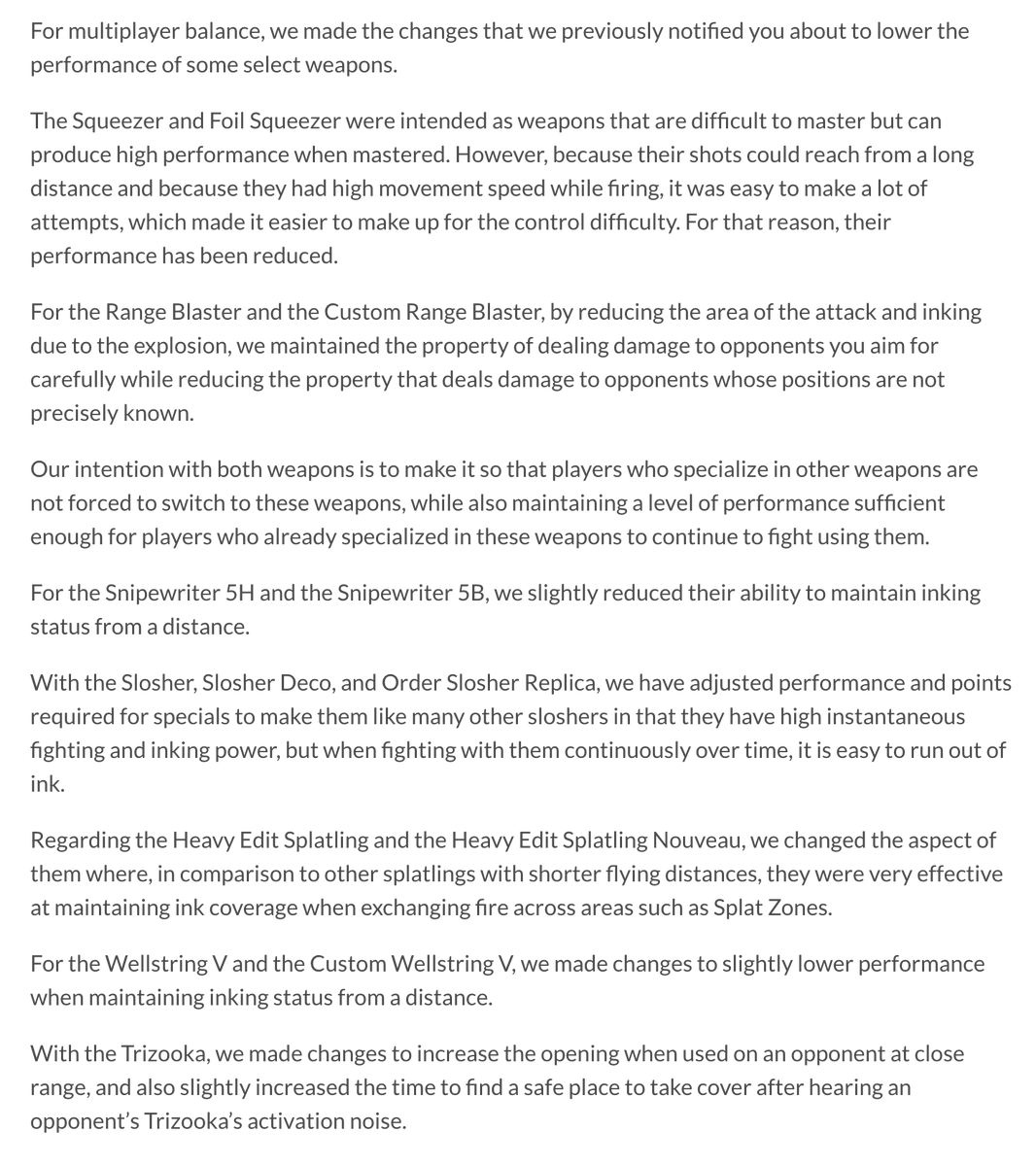 For multiplayer balance, we made the changes that we previously notified you about to lower the performance of some select weapons.

The Squeezer and Foil Squeezer were intended as weapons that are difficult to master but can produce high performance when mastered. However, because their shots could reach from a long distance and because they had high movement speed while firing, it was easy to make a lot of attempts, which made it easier to make up for the control difficulty. For that reason, their performance has been reduced.

For the Range Blaster and the Custom Range Blaster, by reducing the area of the attack and inking due to the explosion, we maintained the property of dealing damage to opponents you aim for carefully while reducing the property that deals damage to opponents whose positions are not precisely known.

Our intention with both weapons is to make it so that players who specialize in other weapons are not forced to switch to these weapons, while also maintaining a level of performance sufficient enough for players who already specialized in these weapons to continue to fight using them.

For the Snipewriter 5H and the Snipewriter 5B, we slightly reduced their ability to maintain inking status from a distance.

With the Slosher, Slosher Deco, and Order Slosher Replica, we have adjusted performance and points required for specials to make them like many other sloshers in that they have high instantaneous fighting and inking power, but when fighting with them continuously over time, it is easy to run out of ink.

Regarding the Heavy Edit Splatling and the Heavy Edit Splatling Nouveau, we changed the aspect of them where, in comparison to other splatlings with shorter flying distances, they were very effective at maintaining ink coverage when exchanging fire across areas such as Splat Zones.

For the Wellstring V and the Custom Wellstring V, we made changes to slightly lower performance when maintaining inking status from a distance.

With the Trizooka, we made changes to increase the opening when used on an opponent at close range, and also slightly increased the time to find a safe place to take cover after hearing an opponent's Trizooka's activation noise.